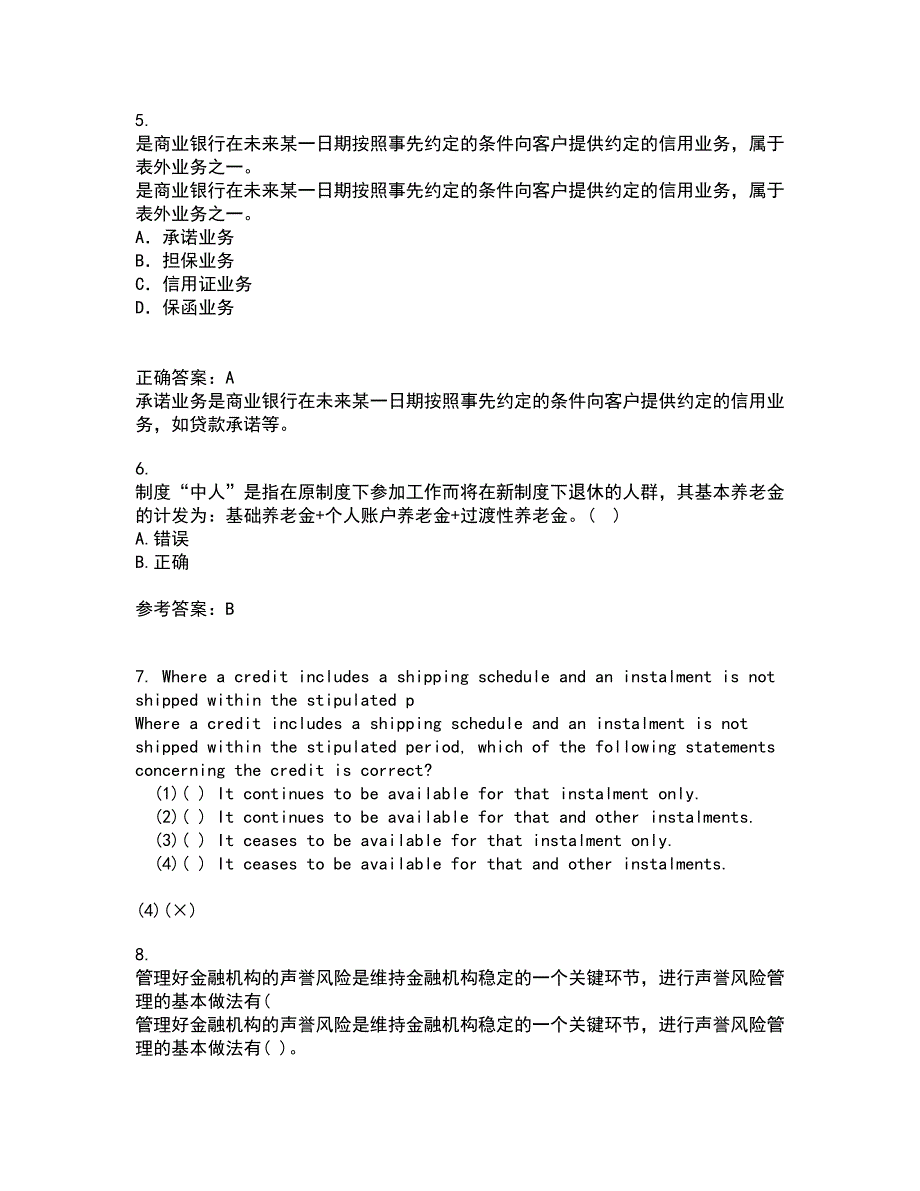 5.
是商业银行在未来某一日期按照事先约定的条件向客户提供约定的信用业务，属于表外业务之一。
是商业银行在未来某一日期按照事先约定的条件向客户提供约定的信用业务，属于表外业务之一。
A．承诺业务
B．担保业务
C．信用证业务
D．保函业务

正确答案：A
承诺业务是商业银行在未来某一日期按照事先约定的条件向客户提供约定的信用业务，如贷款承诺等。

6.
制度“中人”是指在原制度下参加工作而将在新制度下退休的人群，其基本养老金的计发为：基础养老金+个人账户养老金+过渡性养老金。（ ）
A.错误
B.正确

参考答案：B

7. Where a credit includes a shipping schedule and an instalment is not shipped within the stipulated p
Where a credit includes a shipping schedule and an instalment is not shipped within the stipulated period, which of the following statements concerning the credit is correct?
(1)( ) It continues to be available for that instalment only.
(2)( ) It continues to be available for that and other instalments.
(3)( ) It ceases to be available for that instalment only.
(4)( ) It ceases to be available for that and other instalments.

(4)(×)

8.
管理好金融机构的声誉风险是维持金融机构稳定的一个关键环节，进行声誉风险管理的基本做法有(
管理好金融机构的声誉风险是维持金融机构稳定的一个关键环节，进行声誉风险管理的基本做法有( )。